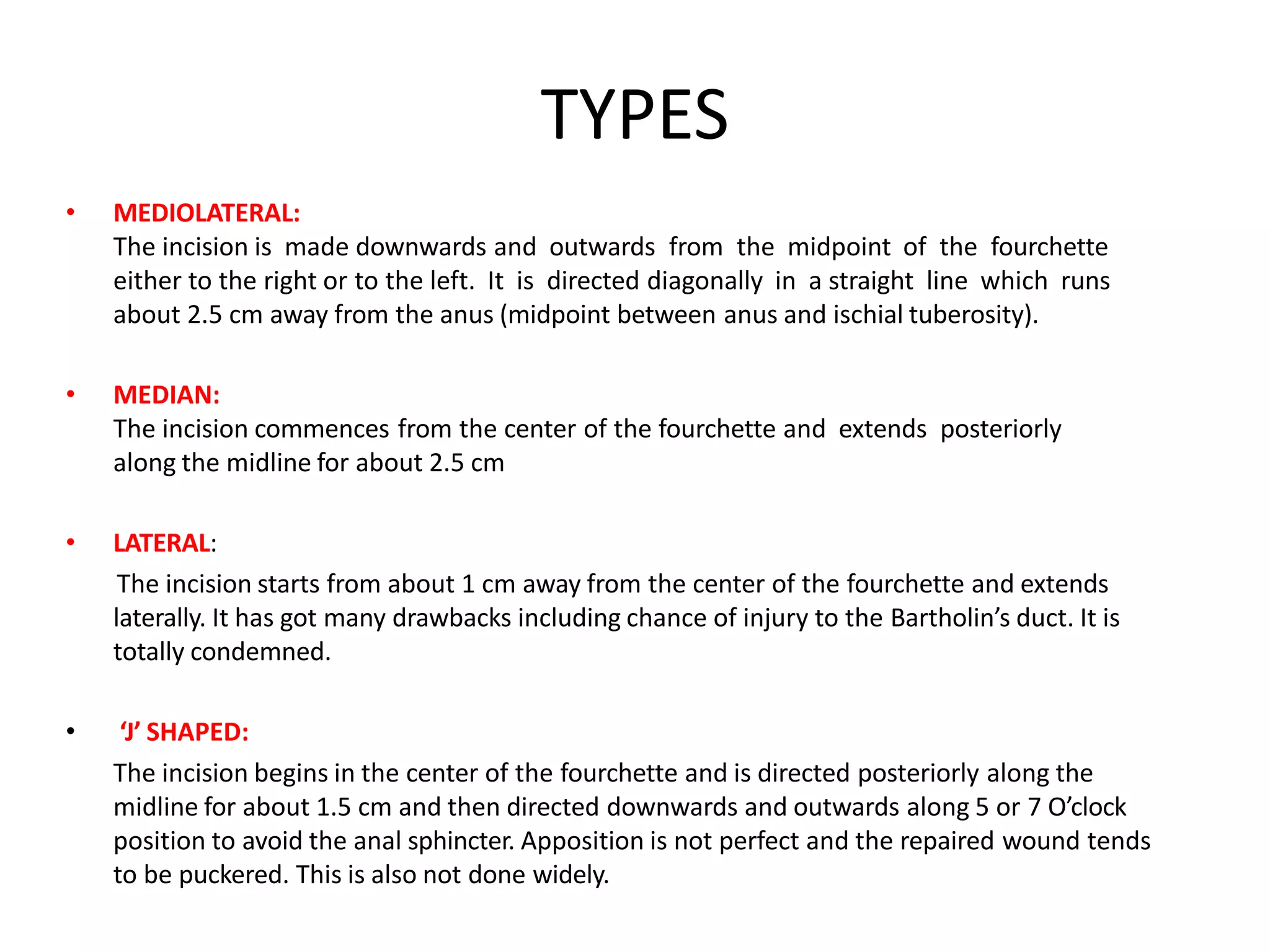 TYPES

• MEDIOLATERAL:
The incision is made downwards and outwards from the midpoint of the fourchette either to the right or to the left. It is directed diagonally in a straight line which runs about 2.5 cm away from the anus (midpoint between anus and ischial tuberosity).

• MEDIAN:
The incision commences from the center of the fourchette and extends posteriorly along the midline for about 2.5 cm

• LATERAL:
The incision starts from about 1 cm away from the center of the fourchette and extends laterally. It has got many drawbacks including chance of injury to the Bartholin's duct. It is totally condemned.

• 'J' SHAPED:
The incision begins in the center of the fourchette and is directed posteriorly along the midline for about 1.5 cm and then directed downwards and outwards along 5 or 7 O'clock position to avoid the anal sphincter. Apposition is not perfect and the repaired wound tends to be puckered. This is also not done widely.